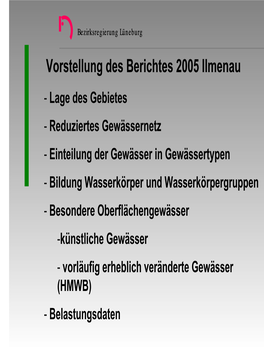 Bezirksregierung Lüneburg

Vorstellung des Berichtes 2005 Ilmenau

- Lage des Gebietes

- Reduziertes Gewässernetz

- Einteilung der Gewässer in Gewässertypen

- Bildung Wasserkörper und Wasserkörpergruppen

- Besondere Oberflächengewässer

-künstliche Gewässer

- vorläufig erheblich veränderte Gewässer (HMWB)

- Belastungsdaten